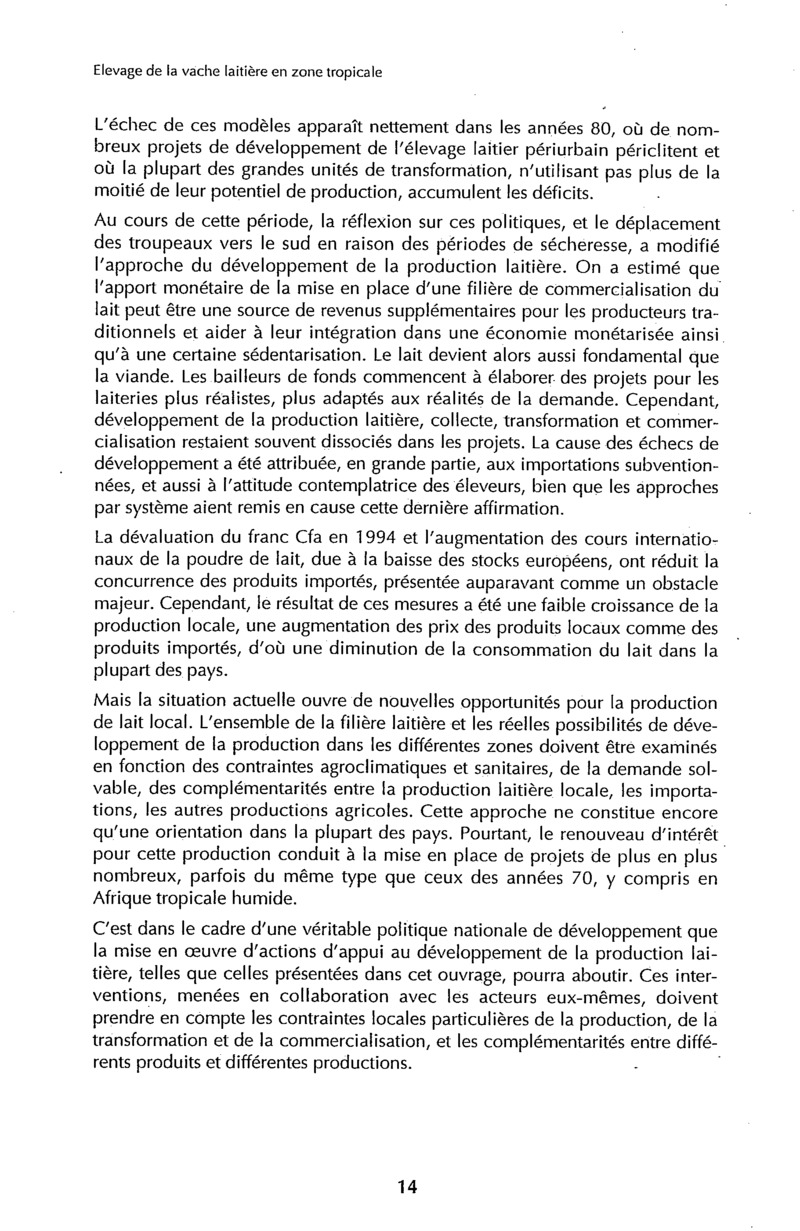 Elevage de la vache laitière en zone tropicale

L'échec de ces modèles apparaît nettement dans les années 80, où de nombreux projets de développement de l'élevage laitier périurbain périclitent et où la plupart des grandes unités de transformation, n'utilisant pas plus de la moitié de leur potentiel de production, accumulent les déficits.

Au cours de cette période, la réflexion sur ces politiques, et le déplacement des troupeaux vers le sud en raison des périodes de sécheresse, a modifié l'approche du développement de la production laitière. On a estimé que l'apport monétaire de la mise en place d'une filière de commercialisation du lait peut être une source de revenus supplémentaires pour les producteurs traditionnels et aider à leur intégration dans une économie monétarisée ainsi qu'à une certaine sédentarisation. Le lait devient alors aussi fondamental que la viande. Les bailleurs de fonds commencent à élaborer des projets pour les laiteries plus réalistes, plus adaptés aux réalités de la demande. Cependant, développement de la production laitière, collecte, transformation et commercialisation restaient souvent dissociés dans les projets. La cause des échecs de développement a été attribuée, en grande partie, aux importations subventionnées, et aussi à l'attitude contemplatrice des éleveurs, bien que les approches par système aient remis en cause cette dernière affirmation.

La dévaluation du franc Cfa en 1994 et l'augmentation des cours internationaux de la poudre de lait, due à la baisse des stocks européens, ont réduit la concurrence des produits importés, présentée auparavant comme un obstacle majeur. Cependant, le résultat de ces mesures a été une faible croissance de la production locale, une augmentation des prix des produits locaux comme des produits importés, d'où une diminution de la consommation du lait dans la plupart des pays.

Mais la situation actuelle ouvre de nouvelles opportunités pour la production de lait local. L'ensemble de la filière laitière et les réelles possibilités de développement de la production dans les différentes zones doivent être examinés en fonction des contraintes agroclimatiques et sanitaires, de la demande solvable, des complémentarités entre la production laitière locale, les importations, les autres productions agricoles. Cette approche ne constitue encore qu'une orientation dans la plupart des pays. Pourtant, le renouveau d'intérêt pour cette production conduit à la mise en place de projets de plus en plus nombreux, parfois du même type que ceux des années 70, y compris en Afrique tropicale humide.

C'est dans le cadre d'une véritable politique nationale de développement que la mise en œuvre d'actions d'appui au développement de la production laitière, telles que celles présentées dans cet ouvrage, pourra aboutir. Ces interventions, menées en collaboration avec les acteurs eux-mêmes, doivent prendre en compte les contraintes locales particulières de la production, de la transformation et de la commercialisation, et les complémentarités entre différents produits et différentes productions.

14